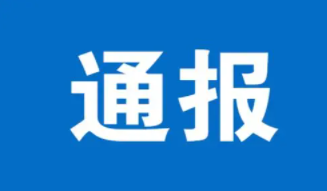 通报